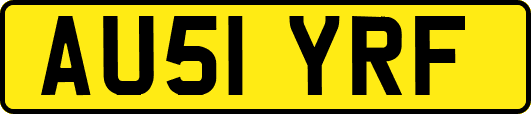 AU51 YRF